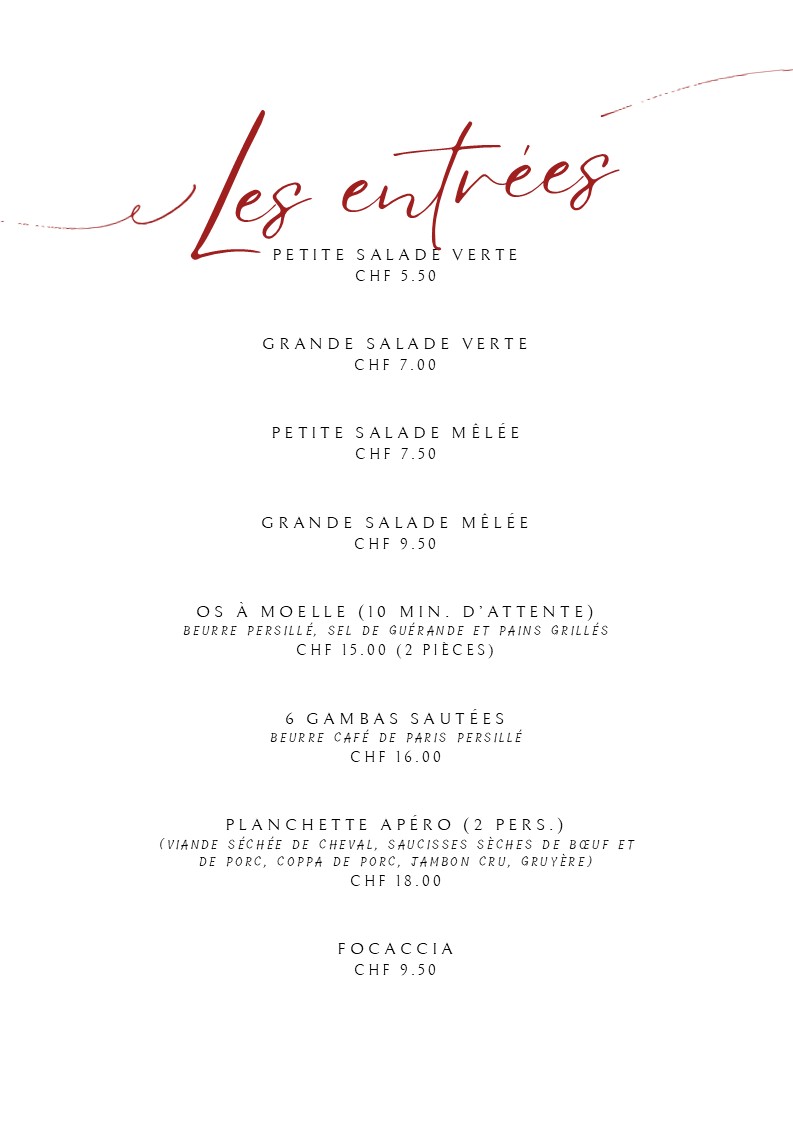 Les entrées

PETITE SALADE VERTE
CHF 5.50

GRANDE SALADE VERTE
CHF 7.00

PETITE SALADE MÊLÉE
CHF 7.50

GRANDE SALADE MÊLÉE
CHF 9.50

OS À MOELLE (10 MIN. D'ATTENTE)
BEURRE PERSILLÉ, SEL DE GUÉRANDE ET PAINS GRILLÉS
CHF 15.00 (2 PIÈCES)

6 GAMBAS SAUTÉES
BEURRE CAFÉ DE PARIS PERSILLÉ
CHF 16.00

PLANCHETTE APÉRO (2 PERS.)
(VIANDE SÉCHÉE DE CHEVAL, SAUCISSES SÈCHES DE BŒUF ET DE PORC, COPPA DE PORC, JAMBON CRU, GRUYÈRE)
CHF 18.00

FOCACCIA
CHF 9.50